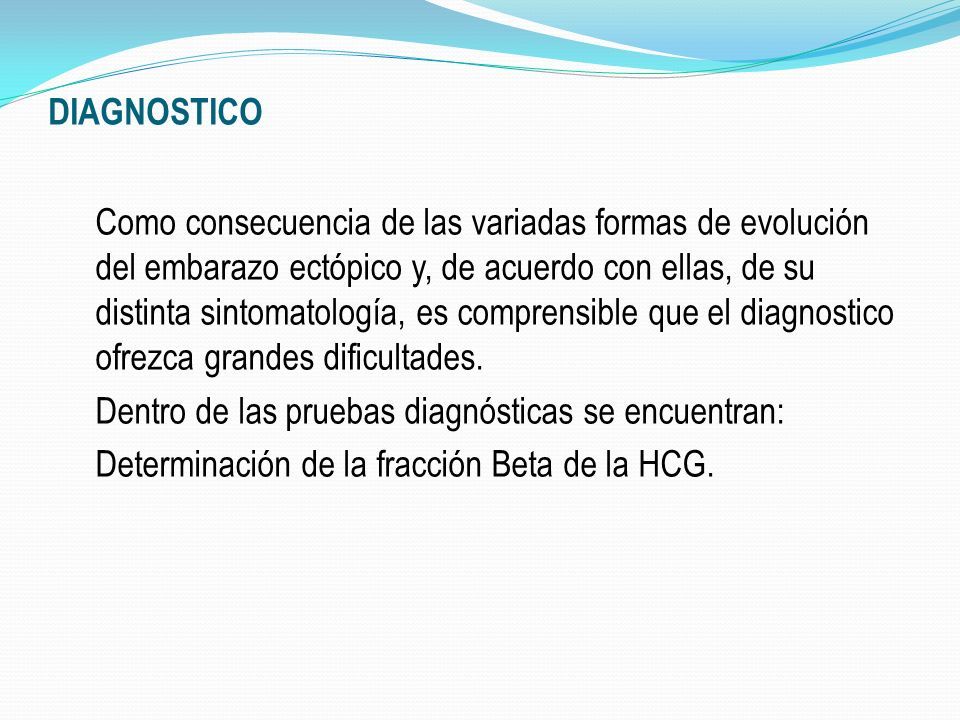 DIAGNOSTICO

Como consecuencia de las variadas formas de evolución del embarazo ectópico y, de acuerdo con ellas, de su distinta sintomatología, es comprensible que el diagnostico ofrezca grandes dificultades.

Dentro de las pruebas diagnósticas se encuentran:

Determinación de la fracción Beta de la HCG.